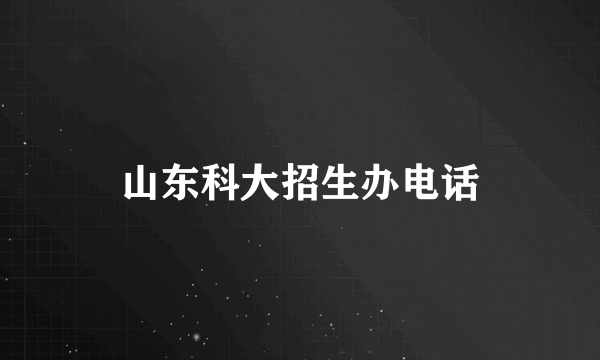 山东科大招生办电话